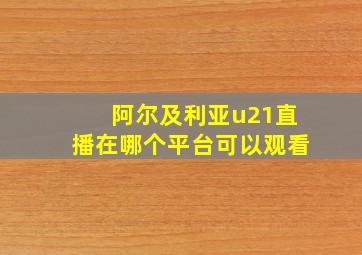 阿尔及利亚u21直播在哪个平台可以观看